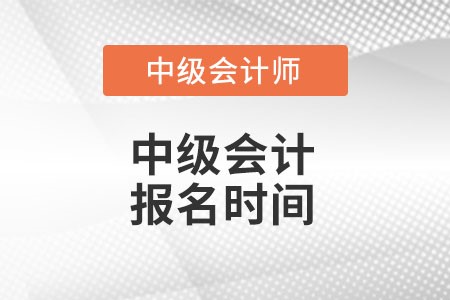 中级会计师

中级会计
报名时间